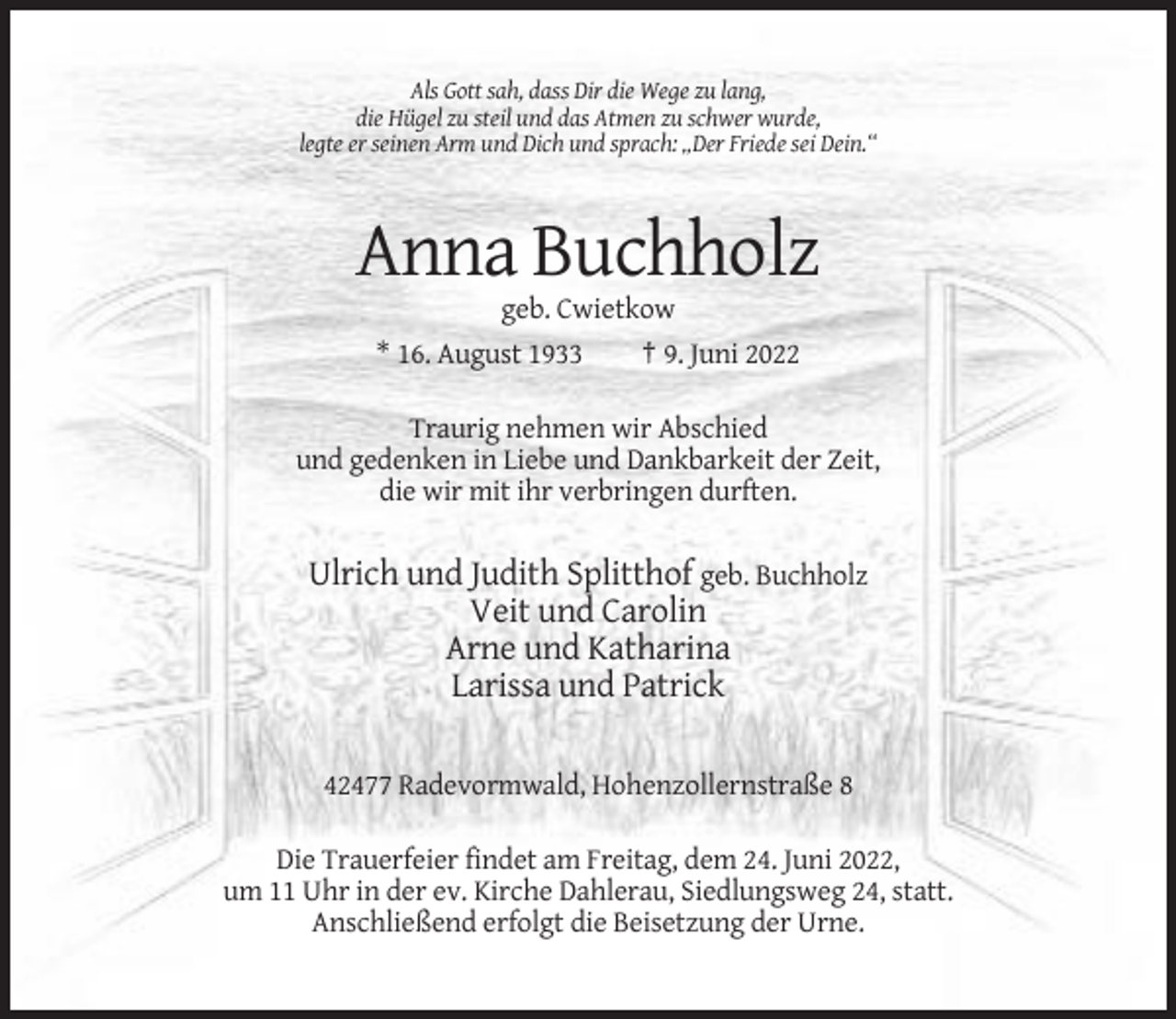 Als Gott sah, dass Dir die Wege zu lang, die Hügel zu steil und das Atmen zu schwer wurde, legte er seinen Arm und Dich und sprach: „Der Friede sei Dein.“

Anna Buchholz
geb. Cwietkow

* 16. August 1933 † 9. Juni 2022

Traurig nehmen wir Abschied und gedenken in Liebe und Dankbarkeit der Zeit, die wir mit ihr verbringen durften.

Ulrich und Judith Splitthof geb. Buchholz
Veit und Carolin
Arne und Katharina
Larissa und Patrick

42477 Radevormwald, Hohenzollernstraße 8

Die Trauerfeier findet am Freitag, dem 24. Juni 2022, um 11 Uhr in der ev. Kirche Dahlerau, Siedlungsweg 24, statt. Anschließend erfolgt die Beisetzung der Urne.